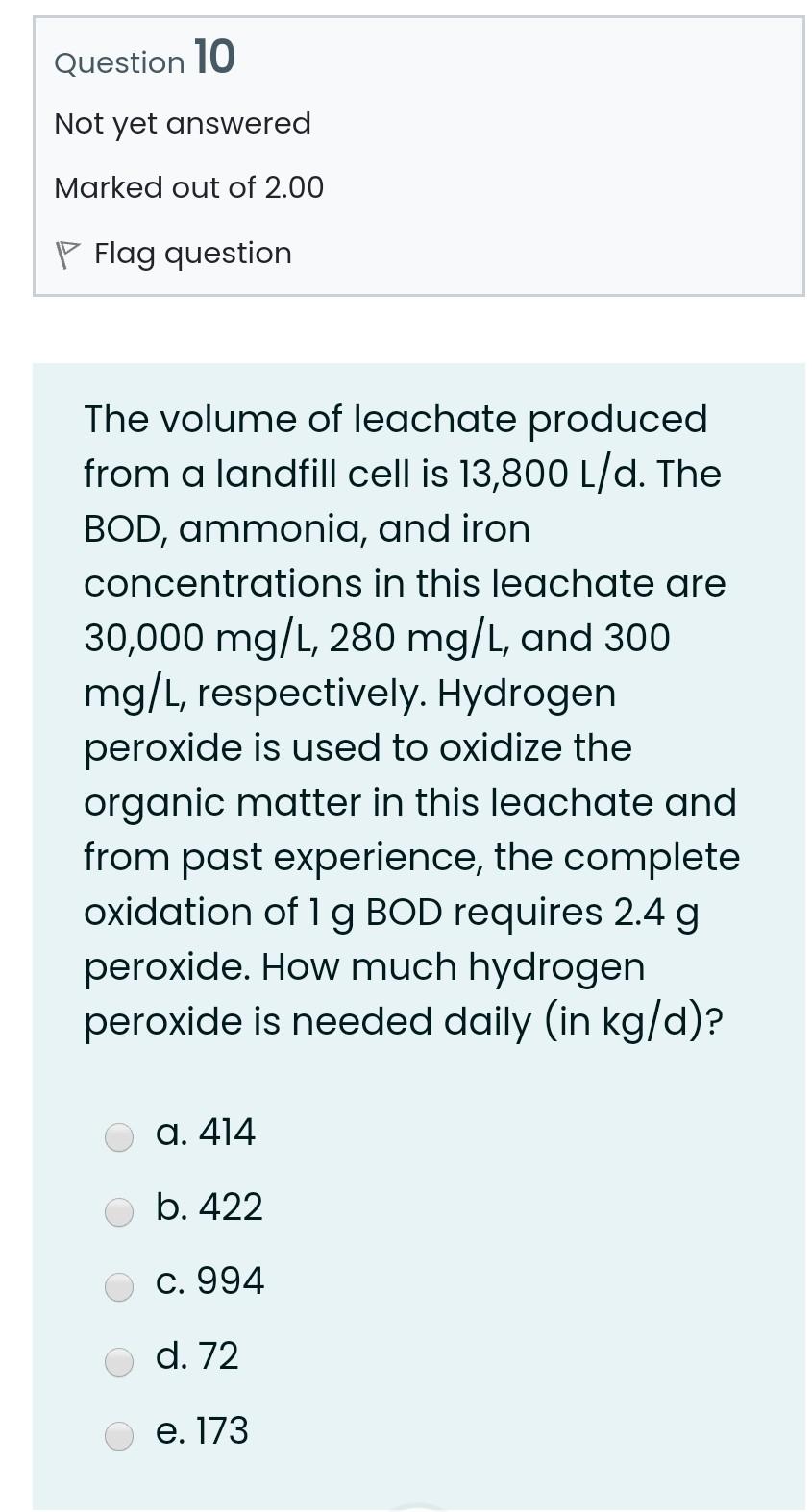 Question 10

Not yet answered

Marked out of 2.00

Flag question

The volume of leachate produced from a landfill cell is 13,800 L/d. The BOD, ammonia, and iron concentrations in this leachate are 30,000 mg/L, 280 mg/L, and 300 mg/L, respectively. Hydrogen peroxide is used to oxidize the organic matter in this leachate and from past experience, the complete oxidation of 1 g BOD requires 2.4 g peroxide. How much hydrogen peroxide is needed daily (in kg/d)?

a. 414

b. 422

c. 994

d. 72

e. 173